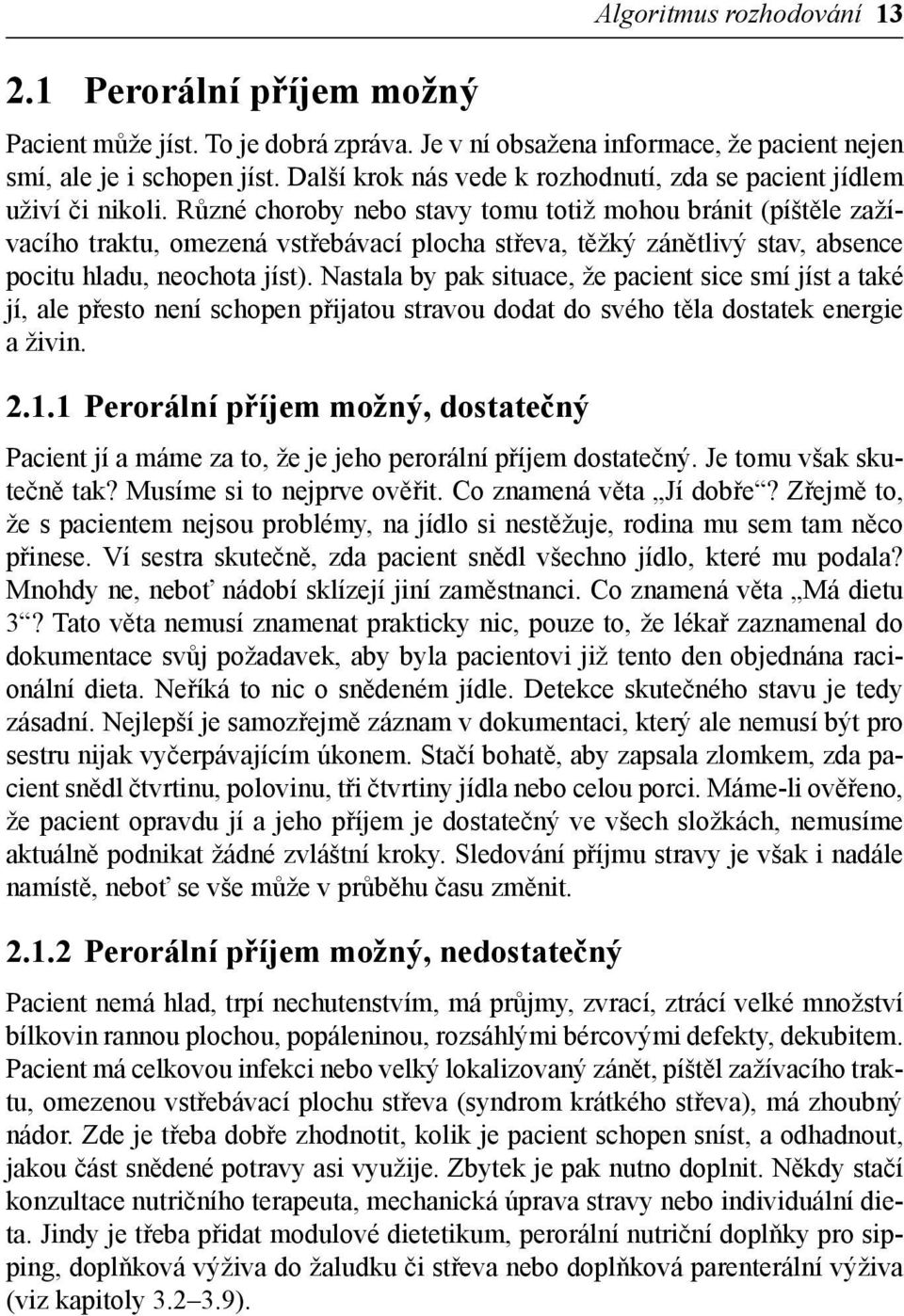 Algoritmus rozhodování 13

2.1 Perorální příjem možný

Pacient může jíst. To je dobrá zpráva. Je v ní obsažena informace, že pacient nejen smí, ale je i schopen jíst. Další krok nás vede k rozhodnutí, zda se pacient jídlem uživí či nikoli. Různé choroby nebo stavy tomu totiž mohou bránit (píštěle zažívacího traktu, omezená vstřebávací plocha střeva, těžký zánětlivý stav, absence pocitu hladu, neochota jíst). Nastala by pak situace, že pacient sice smí jíst a také jí, ale přesto není schopen přijatou stravou dodat do svého těla dostatek energie a živin.

2.1.1 Perorální příjem možný, dostatečný

Pacient jí a máme za to, že je jeho perorální příjem dostatečný. Je tomu však skutečně tak? Musíme si to nejprve ověřit. Co znamená věta „Jí dobře“? Zřejmě to, že s pacientem nejsou problémy, na jídlo si nestěžuje, rodina mu sem tam něco přinese. Ví sestra skutečně, zda pacient snědl všechno jídlo, které mu podala? Mnohdy ne, neboť nádobí sklízejí jiní zaměstnanci. Co znamená věta „Má dietu 3“? Tato věta nemusí znamenat prakticky nic, pouze to, že lékař zaznamenal do dokumentace svůj požadavek, aby byla pacientovi již tento den objednána racionální dieta. Neříká to nic o snědeném jídle. Detekce skutečného stavu je tedy zásadní. Nejlepší je samozřejmě záznam v dokumentaci, který ale nemusí být pro sestru nijak vyčerpávajícím úkonem. Stačí bohatě, aby zapsala zlomkem, zda pacient snědl čtvrtinu, polovinu, tři čtvrtiny jídla nebo celou porci. Máme-li ověřeno, že pacient opravdu jí a jeho příjem je dostatečný ve všech složkách, nemusíme aktuálně podnikat žádné zvláštní kroky. Sledování příjmu stravy je však i nadále namístě, neboť se vše může v průběhu času změnit.

2.1.2 Perorální příjem možný, nedostatečný

Pacient nemá hlad, trpí nechutenstvím, má průjmy, zvrací, ztrácí velké množství bílkovin rannou plochou, popáleninou, rozsáhlými bércovými defekty, dekubitem. Pacient má celkovou infekci nebo velký lokalizovaný zánět, píštěl zažívacího traktu, omezenou vstřebávací plochu střeva (syndrom krátkého střeva), má zhoubný nádor. Zde je třeba dobře zhodnotit, kolik je pacient schopen sníst, a odhadnout, jakou část snědené potravy asi využije. Zbytek je pak nutno doplnit. Někdy stačí konzultace nutričního terapeuta, mechanická úprava stravy nebo individuální dieta. Jindy je třeba přidat modulové dietetikum, perorální nutriční doplňky pro sipping, doplňková výživa do žaludku či střeva nebo doplňková parenterální výživa (viz kapitoly 3.2–3.9).